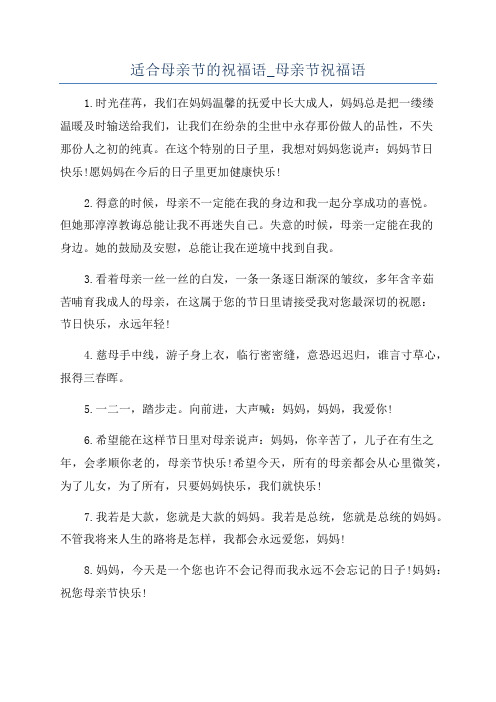 适合母亲节的祝福语_母亲节祝福语

1.时光荏苒，我们在妈妈温馨的抚爱中长大成人，妈妈总是把一缕缕温暖及时输送给我们，让我们在纷杂的尘世中永存那份做人的品性，不失那份人之初的纯真。在这个特别的日子里，我想对妈妈您说声：妈妈节日快乐!愿妈妈在今后的日子里更加健康快乐!

2.得意的时候，母亲不一定能在我的身边和我一起分享成功的喜悦。但她那淳淳教诲总能让我不再迷失自己。失意的时候，母亲一定能在我的身边。她的鼓励及安慰，总能让我在逆境中找到自我。

3.看着母亲一丝一丝的白发，一条一条逐日渐深的皱纹，多年含辛茹苦哺育我成人的母亲，在这属于您的节日里请接受我对您最深切的祝愿：节日快乐，永远年轻!

4.慈母手中线，游子身上衣，临行密密缝，意恐迟迟归，谁言寸草心，报得三春晖。

5.一二一，踏步走。向前进，大声喊：妈妈，妈妈，我爱你!

6.希望能在这样节日里对母亲说声：妈妈，你辛苦了，儿子在有生之年，会孝顺你老的，母亲节快乐!希望今天，所有的母亲都会从心里微笑，为了儿女，为了所有，只要妈妈快乐，我们就快乐!

7.我若是大款，您就是大款的妈妈。我若是总统，您就是总统的妈妈。不管我将来人生的路将是怎样，我都会永远爱您，妈妈!

8.妈妈，今天是一个您也许不会记得而我永远不会忘记的日子!妈妈：祝您母亲节快乐!